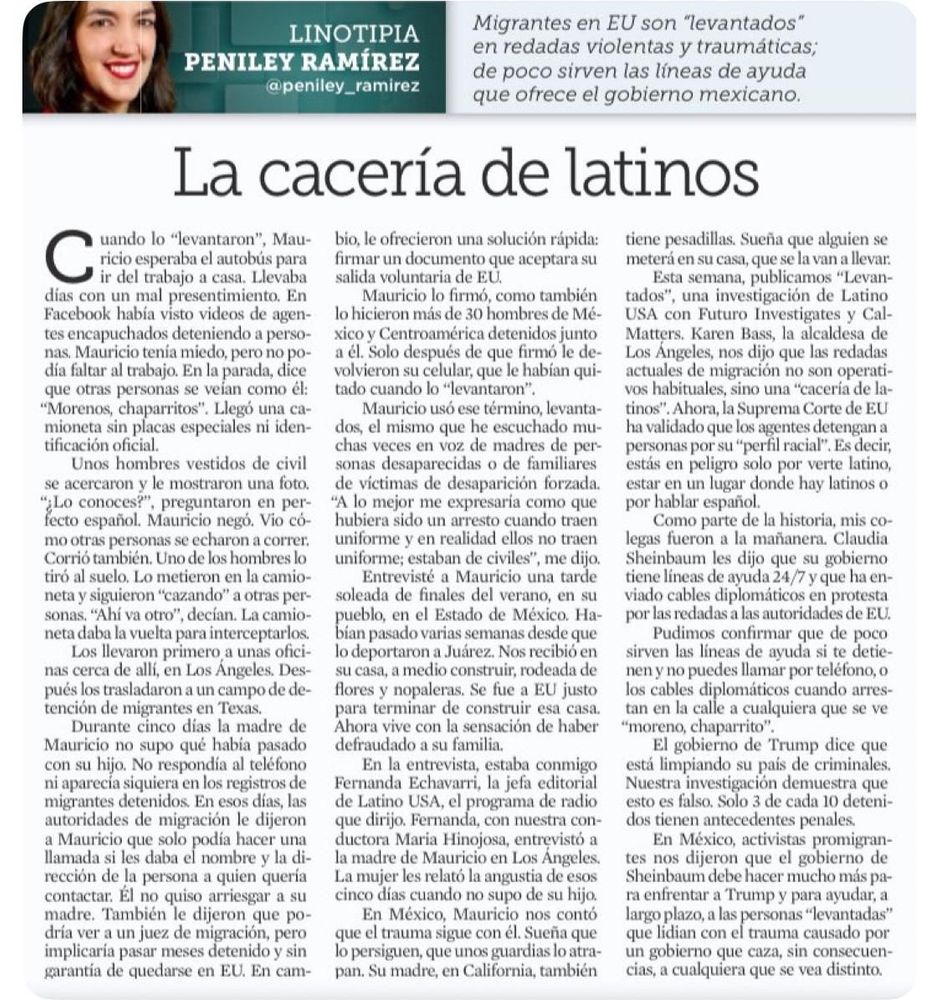 LINOTIPIA
PENILEY RAMÍREZ
@peniley_ramirez

Migrantes en EU son "levantados" en redadas violentas y traumáticas; de poco sirven las líneas de ayuda que ofrece el gobierno mexicano.

La cacería de latinos

Cuando lo "levantaron", Mauricio esperaba el autobús para ir del trabajo a casa. Llevaba días con un mal presentimiento. En Facebook había visto videos de agentes encapuchados deteniendo a personas. Mauricio tenía miedo, pero no podía faltar al trabajo. En la parada, dice que otras personas se veían como él: "Morenos, chaparritos". Llegó una camioneta sin placas especiales ni identificación oficial.

Unos hombres vestidos de civil se acercaron y le mostraron una foto. "¿Lo conoces?", preguntaron en perfecto español. Mauricio negó. Vio cómo otras personas se echaron a correr. Corrió también. Uno de los hombres lo tiró al suelo. Lo metieron en la camioneta y siguieron "cazando" a otras personas. "Ahí va otro", decían. La camioneta daba la vuelta para interceptarlos.

Los llevaron primero a unas oficinas cerca de allí, en Los Ángeles. Después los trasladaron a un campo de detención de migrantes en Texas.

Durante cinco días la madre de Mauricio no supo qué había pasado con su hijo. No respondía al teléfono ni aparecía siquiera en los registros de migrantes detenidos. En esos días, las autoridades de migración le dijeron a Mauricio que solo podía hacer una llamada si les daba el nombre y la dirección de la persona a quien quería contactar. Él no quiso arriesgar a su madre. También le dijeron que podría ver a un juez de migración, pero implicaría pasar meses detenido y sin garantía de quedarse en EU. En cambio, le ofrecieron una solución rápida: firmar un documento que aceptara su salida voluntaria de EU.

Mauricio lo firmó, como también lo hicieron más de 30 hombres de México y Centroamérica detenidos junto a él. Solo después de que firmó le devolvieron su celular, que le habían quitado cuando lo "levantaron".

Mauricio usó ese término, levantados, el mismo que he escuchado muchas veces en voz de madres de personas desaparecidas o de familiares de víctimas de desaparición forzada. "A lo mejor me expresaría como que hubiera sido un arresto cuando traen uniforme y en realidad ellos no traen uniforme; estaban de civiles", me dijo.

Entrevisté a Mauricio una tarde soleada de finales del verano, en su pueblo, en el Estado de México. Habían pasado varias semanas desde que lo deportaron a Juárez. Nos recibió en su casa, a medio construir, rodeada de flores y nopaleras. Se fue a EU justo para terminar de construir esa casa. Ahora vive con la sensación de haber defraudado a su familia.

En la entrevista, estaba conmigo Fernanda Echavarri, la jefa editorial de Latino USA, el programa de radio que dirijo. Fernanda, con nuestra conductora Maria Hinojosa, entrevistó a la madre de Mauricio en Los Ángeles. La mujer les relató la angustia de esos cinco días cuando no supo de su hijo.

En México, Mauricio nos contó que el trauma sigue con él. Sueña que lo persiguen, que unos guardias lo atrapan. Su madre, en California, también tiene pesadillas. Sueña que alguien se meterá en su casa, que se la van a llevar.

Esta semana, publicamos "Levantados", una investigación de Latino USA con Futuro Investigates y CalMatters. Karen Bass, la alcaldesa de Los Ángeles, nos dijo que las redadas actuales de migración no son operativos habituales, sino una "cacería de latinos". Ahora, la Suprema Corte de EU ha validado que los agentes detengan a personas por su "perfil racial". Es decir, estás en peligro solo por verte latino, estar en un lugar donde hay latinos o por hablar español.

Como parte de la historia, mis colegas fueron a la mañanera. Claudia Sheinbaum les dijo que su gobierno tiene líneas de ayuda 24/7 y que ha enviado cables diplomáticos en protesta por las redadas a las autoridades de EU.

Pudimos confirmar que de poco sirven las líneas de ayuda si te detienen y no puedes llamar por teléfono, o los cables diplomáticos cuando arrestan en la calle a cualquiera que se ve "moreno, chaparrito".

El gobierno de Trump dice que está limpiando su país de criminales. Nuestra investigación demuestra que esto es falso. Solo 3 de cada 10 detenidos tienen antecedentes penales.

En México, activistas promigrantes nos dijeron que el gobierno de Sheinbaum debe hacer mucho más para enfrentar a Trump y para ayudar, a largo plazo, a las personas "levantadas" que lidian con el trauma causado por un gobierno que caza, sin consecuencias, a cualquiera que se vea distinto.